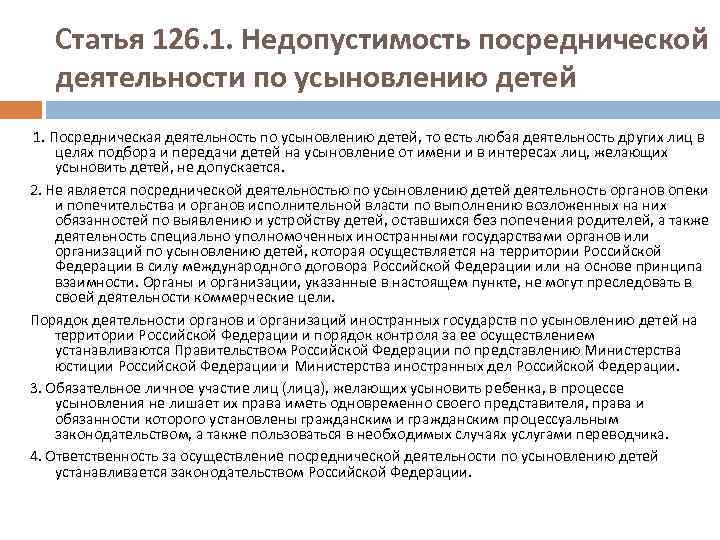 Статья 126.1. Недопустимость посреднической деятельности по усыновлению детей

1. Посредническая деятельность по усыновлению детей, то есть любая деятельность других лиц в целях подбора и передачи детей на усыновление от имени и в интересах лиц, желающих усыновить детей, не допускается.

2. Не является посреднической деятельностью по усыновлению детей деятельность органов опеки и попечительства и органов исполнительной власти по выполнению возложенных на них обязанностей по выявлению и устройству детей, оставшихся без попечения родителей, а также деятельность специально уполномоченных иностранными государствами органов или организаций по усыновлению детей, которая осуществляется на территории Российской Федерации в силу международного договора Российской Федерации или на основе принципа взаимности. Органы и организации, указанные в настоящем пункте, не могут преследовать в своей деятельности коммерческие цели.

Порядок деятельности органов и организаций иностранных государств по усыновлению детей на территории Российской Федерации и порядок контроля за ее осуществлением устанавливаются Правительством Российской Федерации по представлению Министерства юстиции Российской Федерации и Министерства иностранных дел Российской Федерации.

3. Обязательное личное участие лиц (лица), желающих усыновить ребенка, в процессе усыновления не лишает их права иметь одновременно своего представителя, права и обязанности которого установлены гражданским и гражданским процессуальным законодательством, а также пользоваться в необходимых случаях услугами переводчика.

4. Ответственность за осуществление посреднической деятельности по усыновлению детей устанавливается законодательством Российской Федерации.